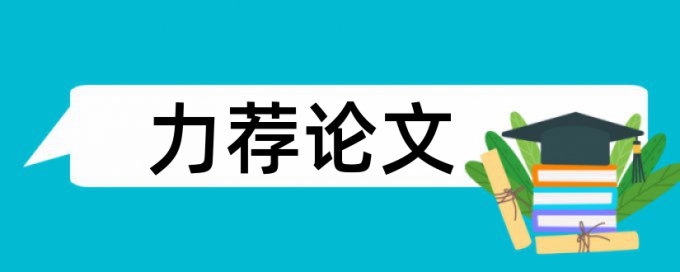 力荐论文